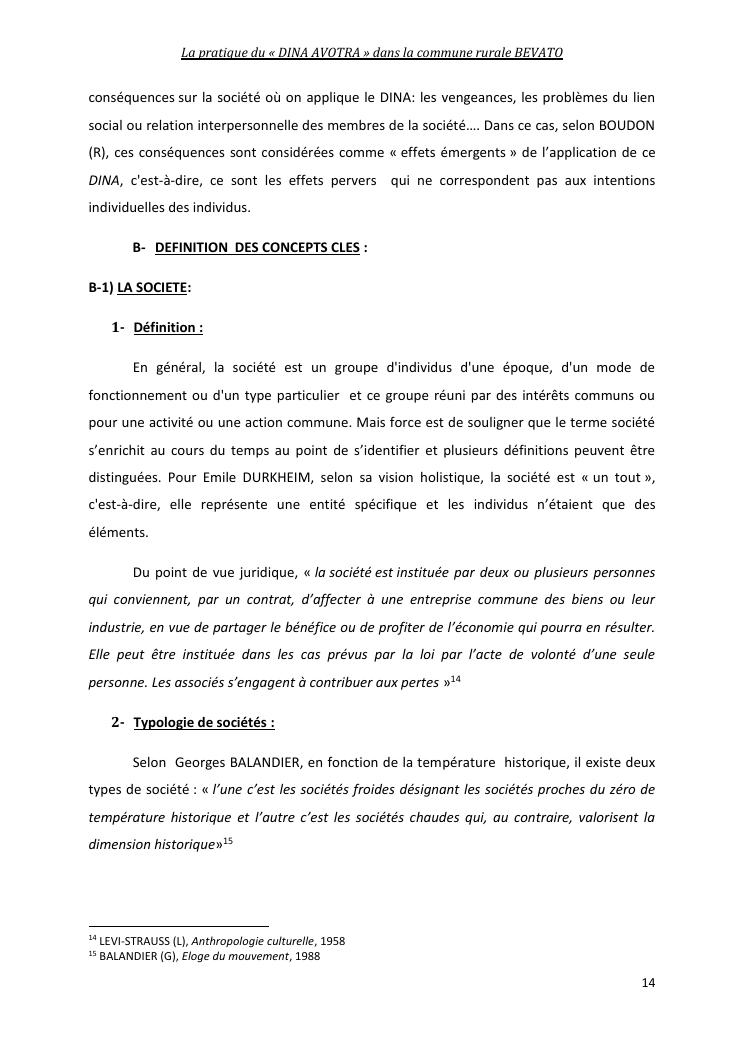 La pratique du « DINA AVOTRA » dans la commune rurale BEVATO

conséquences sur la société où on applique le DINA: les vengeances, les problèmes du lien social ou relation interpersonnelle des membres de la société…. Dans ce cas, selon BOUDON (R), ces conséquences sont considérées comme « effets émergents » de l'application de ce DINA, c'est-à-dire, ce sont les effets pervers qui ne correspondent pas aux intentions individuelles des individus.

B- DEFINITION DES CONCEPTS CLES :

B-1) LA SOCIETE:

1- Définition :

En général, la société est un groupe d'individus d'une époque, d'un mode de fonctionnement ou d'un type particulier et ce groupe réuni par des intérêts communs ou pour une activité ou une action commune. Mais force est de souligner que le terme société s'enrichit au cours du temps au point de s'identifier et plusieurs définitions peuvent être distinguées. Pour Emile DURKHEIM, selon sa vision holistique, la société est « un tout », c'est-à-dire, elle représente une entité spécifique et les individus n'étaient que des éléments.

Du point de vue juridique, « la société est instituée par deux ou plusieurs personnes qui conviennent, par un contrat, d'affecter à une entreprise commune des biens ou leur industrie, en vue de partager le bénéfice ou de profiter de l'économie qui pourra en résulter. Elle peut être instituée dans les cas prévus par la loi par l'acte de volonté d'une seule personne. Les associés s'engagent à contribuer aux pertes »$^{14}$

2- Typologie de sociétés :

Selon Georges BALANDIER, en fonction de la température historique, il existe deux types de société : « l'une c'est les sociétés froides désignant les sociétés proches du zéro de température historique et l'autre c'est les sociétés chaudes qui, au contraire, valorisent la dimension historique»$^{15}$

$^{14}$ LEVI-STRAUSS (L), Anthropologie culturelle, 1958
$^{15}$ BALANDIER (G), Eloge du mouvement, 1988

14